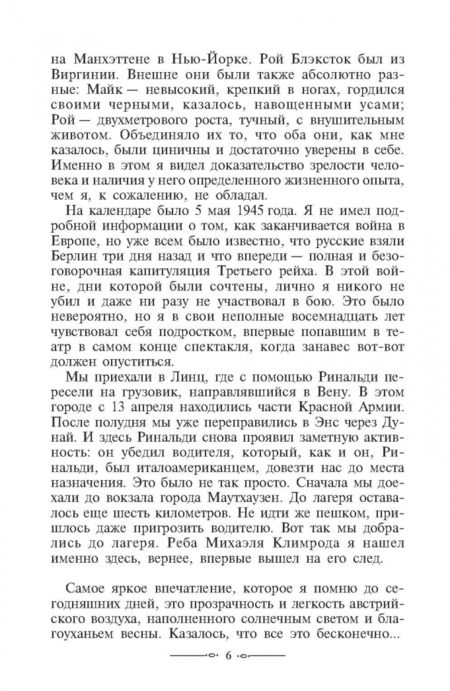 на Манхэттене в Нью-Йорке. Рой Блэксток был из Виргинии. Внешне они были также абсолютно разные: Майк — невысокий, крепкий в ногах, гордился своими черными, казалось, навощенными усами; Рой — двухметрового роста, тучный, с внушительным животом. Объединяло их то, что оба они, как мне казалось, были циничны и достаточно уверены в себе. Именно в этом я видел доказательство зрелости человека и наличия у него определенного жизненного опыта, чем я, к сожалению, не обладал.

На календаре было 5 мая 1945 года. Я не имел подробной информации о том, как заканчивается война в Европе, но уже всем было известно, что русские взяли Берлин три дня назад и что впереди — полная и безоговорочная капитуляция Третьего рейха. В этой войне, дни которой были сочтены, лично я никого не убил и даже ни разу не участвовал в бою. Это было невероятно, но я в свои неполные восемнадцать лет чувствовал себя подростком, впервые попавшим в театр в самом конце спектакля, когда занавес вот-вот должен опуститься.

Мы приехали в Линц, где с помощью Ринальди пересели на грузовик, направлявшийся в Вену. В этом городе с 13 апреля находились части Красной Армии. После полудня мы уже переправились в Энс через Дунай. И здесь Ринальди снова проявил заметную активность: он убедил водителя, который, как и он, Ринальди, был италоамериканцем, довезти нас до места назначения. Это было не так просто. Сначала мы доехали до вокзала города Маутхаузен. До лагеря оставалось еще шесть километров. Не идти же пешком, пришлось даже пригрозить водителю. Вот так мы добрались до лагеря. Реба Михаэля Климрода я нашел именно здесь, вернее, впервые вышел на его след.

Самое яркое впечатление, которое я помню до сегодняшних дней, это прозрачность и легкость австрийского воздуха, наполненного солнечным светом и благоуханьем весны. Казалось, что все это бесконечно...

6